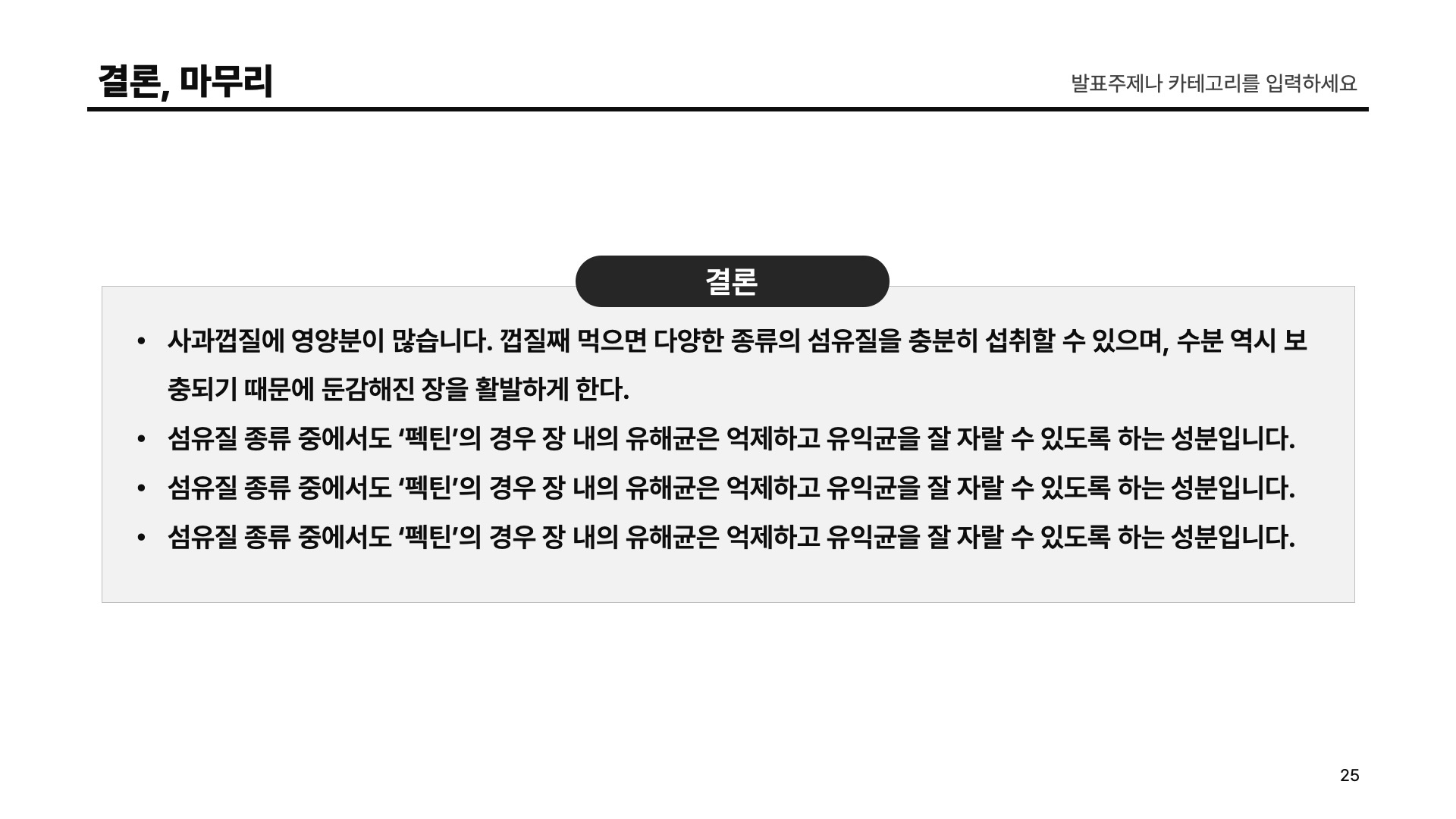 결론, 마무리

발표주제나 카테고리를 입력하세요

결론

• 사과껍질에 영양분이 많습니다. 껍질째 먹으면 다양한 종류의 섬유질을 충분히 섭취할 수 있으며, 수분 역시 보충되기 때문에 둔감해진 장을 활발하게 한다.
• 섬유질 종류 중에서도 '펙틴'의 경우 장 내의 유해균은 억제하고 유익균을 잘 자랄 수 있도록 하는 성분입니다.
• 섬유질 종류 중에서도 '펙틴'의 경우 장 내의 유해균은 억제하고 유익균을 잘 자랄 수 있도록 하는 성분입니다.
• 섬유질 종류 중에서도 '펙틴'의 경우 장 내의 유해균은 억제하고 유익균을 잘 자랄 수 있도록 하는 성분입니다.

25